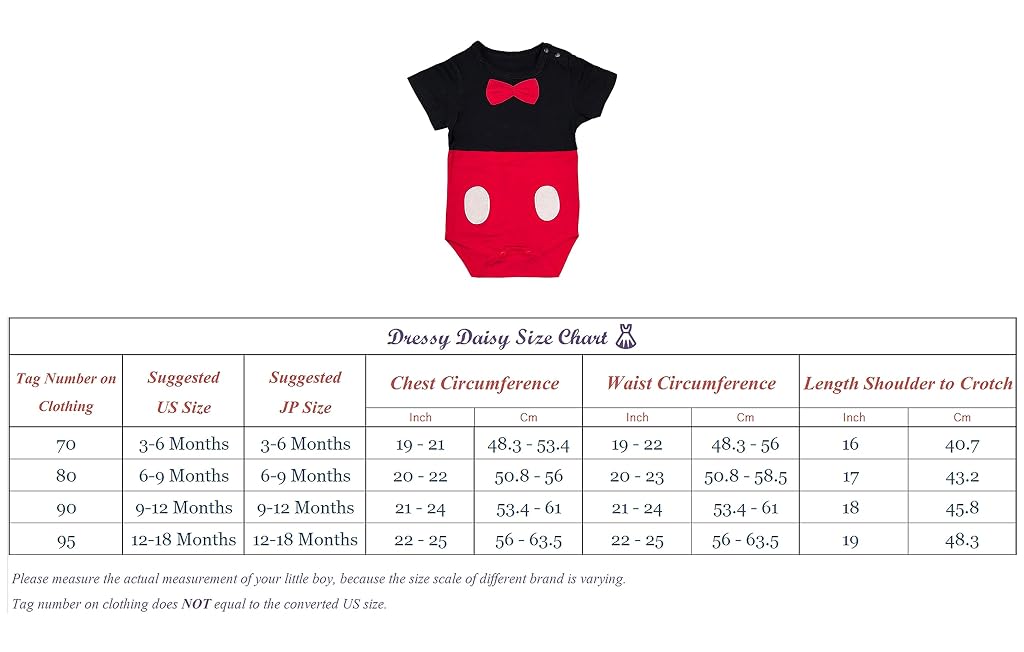 Dressy Daisy Size Chart

| Tag Number on Clothing | Suggested US Size | Suggested JP Size | Chest Circumference Inch | Chest Circumference Cm | Waist Circumference Inch | Waist Circumference Cm | Length Shoulder to Crotch Inch | Length Shoulder to Crotch Cm |
|---|---|---|---|---|---|---|---|---|
| 70 | 3-6 Months | 3-6 Months | 19 - 21 | 48.3 - 53.4 | 19 - 22 | 48.3 - 56 | 16 | 40.7 |
| 80 | 6-9 Months | 6-9 Months | 20 - 22 | 50.8 - 56 | 20 - 23 | 50.8 - 58.5 | 17 | 43.2 |
| 90 | 9-12 Months | 9-12 Months | 21 - 24 | 53.4 - 61 | 21 - 24 | 53.4 - 61 | 18 | 45.8 |
| 95 | 12-18 Months | 12-18 Months | 22 - 25 | 56 - 63.5 | 22 - 25 | 56 - 63.5 | 19 | 48.3 |

Please measure the actual measurement of your little boy, because the size scale of different brand is varying.

Tag number on clothing does NOT equal to the converted US size.